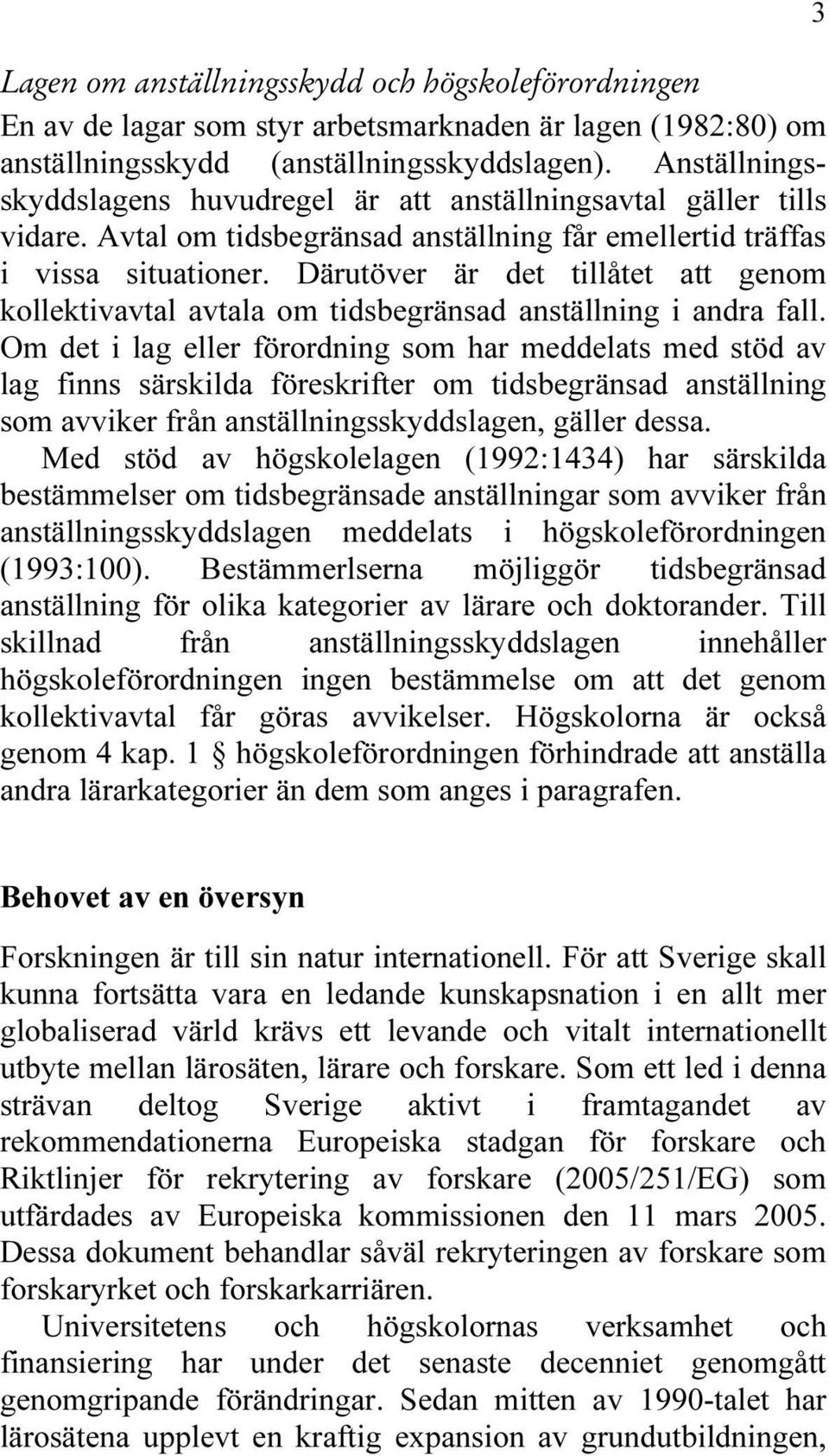 3

Lagen om anställningsskydd och högskoleförordningen

En av de lagar som styr arbetsmarknaden är lagen (1982:80) om anställningsskydd (anställningsskyddslagen). Anställningsskyddslagens huvudregel är att anställningsavtal gäller tills vidare. Avtal om tidsbegränsad anställning får emellertid träffas i vissa situationer. Därutöver är det tillåtet att genom kollektivavtal avtala om tidsbegränsad anställning i andra fall. Om det i lag eller förordning som har meddelats med stöd av lag finns särskilda föreskrifter om tidsbegränsad anställning som avviker från anställningsskyddslagen, gäller dessa.

Med stöd av högskolelagen (1992:1434) har särskilda bestämmelser om tidsbegränsade anställningar som avviker från anställningsskyddslagen meddelats i högskoleförordningen (1993:100). Bestämmerlserna möjliggör tidsbegränsad anställning för olika kategorier av lärare och doktorander. Till skillnad från anställningsskyddslagen innehåller högskoleförordningen ingen bestämmelse om att det genom kollektivavtal får göras avvikelser. Högskolorna är också genom 4 kap. 1 § högskoleförordningen förhindrade att anställa andra lärarkategorier än dem som anges i paragrafen.

Behovet av en översyn

Forskningen är till sin natur internationell. För att Sverige skall kunna fortsätta vara en ledande kunskapsnation i en allt mer globaliserad värld krävs ett levande och vitalt internationellt utbyte mellan lärosäten, lärare och forskare. Som ett led i denna strävan deltog Sverige aktivt i framtagandet av rekommendationerna Europeiska stadgan för forskare och Riktlinjer för rekrytering av forskare (2005/251/EG) som utfärdades av Europeiska kommissionen den 11 mars 2005. Dessa dokument behandlar såväl rekryteringen av forskare som forskaryrket och forskarkarriären.

Universitetens och högskolornas verksamhet och finansiering har under det senaste decenniet genomgått genomgripande förändringar. Sedan mitten av 1990-talet har lärosätena upplevt en kraftig expansion av grundutbildningen,